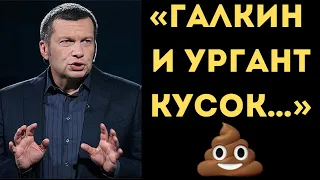 «ГАЛКИН И УРГАНТ КУСОК...»